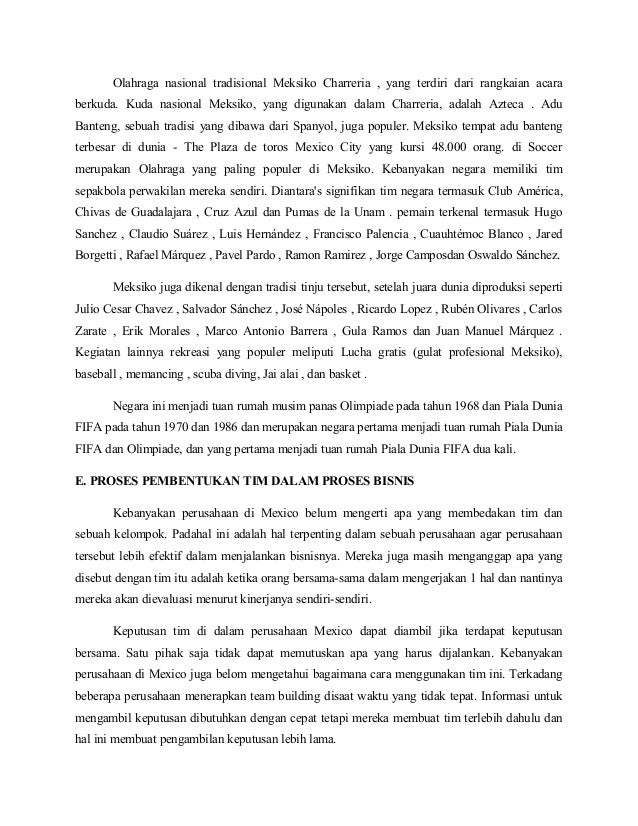 Olahraga nasional tradisional Meksiko Charreria , yang terdiri dari rangkaian acara berkuda. Kuda nasional Meksiko, yang digunakan dalam Charreria, adalah Azteca . Adu Banteng, sebuah tradisi yang dibawa dari Spanyol, juga populer. Meksiko tempat adu banteng terbesar di dunia - The Plaza de toros Mexico City yang kursi 48.000 orang. di Soccer merupakan Olahraga yang paling populer di Meksiko. Kebanyakan negara memiliki tim sepakbola perwakilan mereka sendiri. Diantara's signifikan tim negara termasuk Club América, Chivas de Guadalajara , Cruz Azul dan Pumas de la Unam . pemain terkenal termasuk Hugo Sanchez , Claudio Suárez , Luis Hernández , Francisco Palencia , Cuauhtémoc Blanco , Jared Borgetti , Rafael Márquez , Pavel Pardo , Ramon Ramirez , Jorge Camposdan Oswaldo Sánchez.

Meksiko juga dikenal dengan tradisi tinju tersebut, setelah juara dunia diproduksi seperti Julio Cesar Chavez , Salvador Sánchez , José Nápoles , Ricardo Lopez , Rubén Olivares , Carlos Zarate , Erik Morales , Marco Antonio Barrera , Gula Ramos dan Juan Manuel Márquez . Kegiatan lainnya rekreasi yang populer meliputi Lucha gratis (gulat profesional Meksiko), baseball , memancing , scuba diving, Jai alai , dan basket .

Negara ini menjadi tuan rumah musim panas Olimpiade pada tahun 1968 dan Piala Dunia FIFA pada tahun 1970 dan 1986 dan merupakan negara pertama menjadi tuan rumah Piala Dunia FIFA dan Olimpiade, dan yang pertama menjadi tuan rumah Piala Dunia FIFA dua kali.

E. PROSES PEMBENTUKAN TIM DALAM PROSES BISNIS

Kebanyakan perusahaan di Mexico belum mengerti apa yang membedakan tim dan sebuah kelompok. Padahal ini adalah hal terpenting dalam sebuah perusahaan agar perusahaan tersebut lebih efektif dalam menjalankan bisnisnya. Mereka juga masih menganggap apa yang disebut dengan tim itu adalah ketika orang bersama-sama dalam mengerjakan 1 hal dan nantinya mereka akan dievaluasi menurut kinerjanya sendiri-sendiri.

Keputusan tim di dalam perusahaan Mexico dapat diambil jika terdapat keputusan bersama. Satu pihak saja tidak dapat memutuskan apa yang harus dijalankan. Kebanyakan perusahaan di Mexico juga belom mengetahui bagaimana cara menggunakan tim ini. Terkadang beberapa perusahaan menerapkan team building disaat waktu yang tidak tepat. Informasi untuk mengambil keputusan dibutuhkan dengan cepat tetapi mereka membuat tim terlebih dahulu dan hal ini membuat pengambilan keputusan lebih lama.